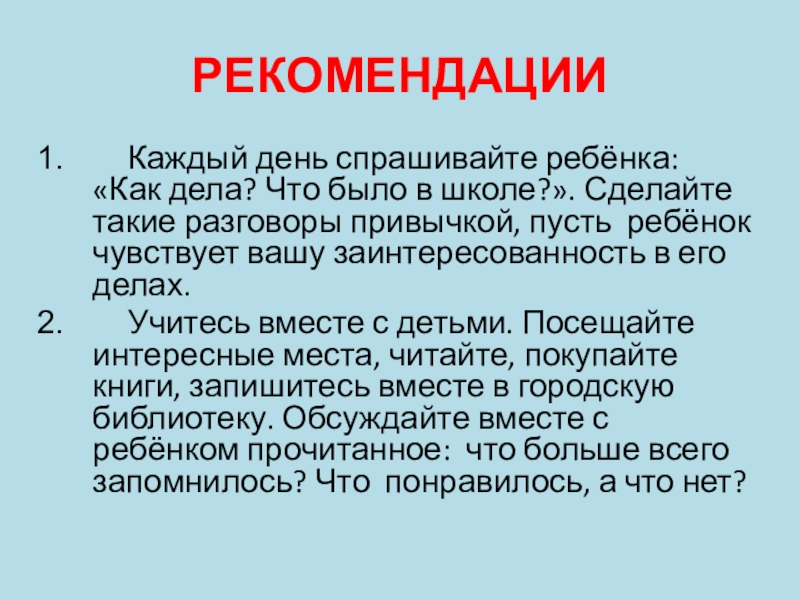 РЕКОМЕНДАЦИИ

1. Каждый день спрашивайте ребёнка: «Как дела? Что было в школе?». Сделайте такие разговоры привычкой, пусть ребёнок чувствует вашу заинтересованность в его делах.

2. Учитесь вместе с детьми. Посещайте интересные места, читайте, покупайте книги, запишитесь вместе в городскую библиотеку. Обсуждайте вместе с ребёнком прочитанное: что больше всего запомнилось? Что понравилось, а что нет?